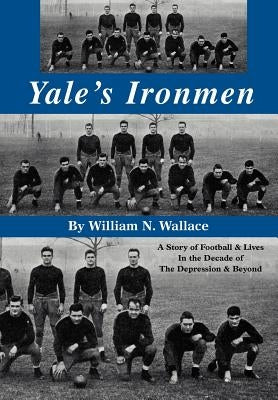 Yale's Ironmen

By William N. Wallace

A Story of Football & Lives In the Decade of The Depression & Beyond